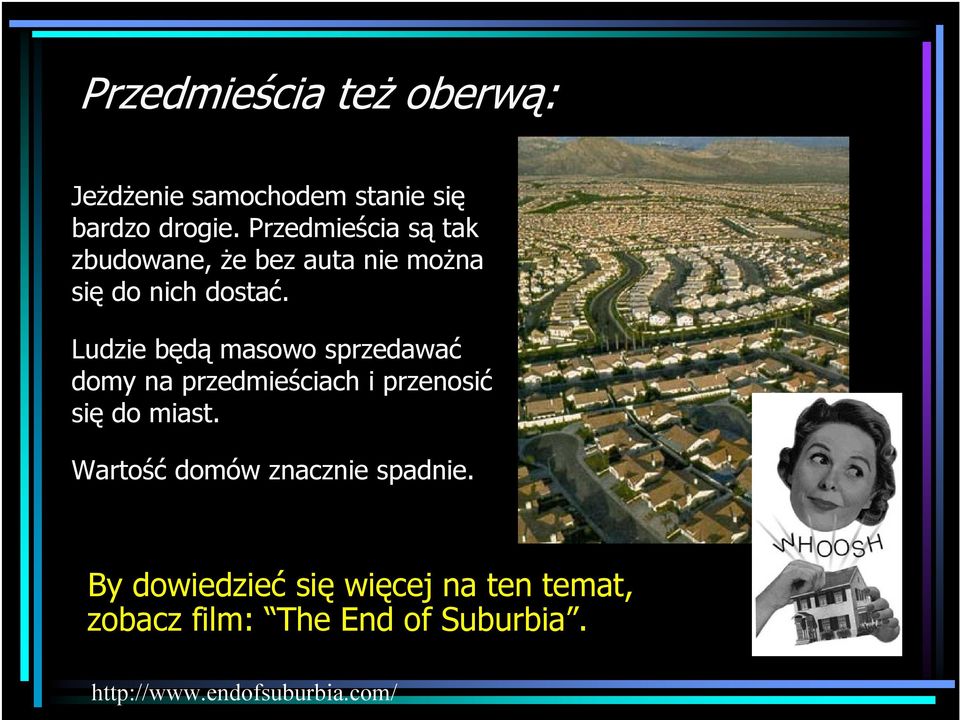 Przedmieścia też oberwą:

Jeżdżenie samochodem stanie się bardzo drogie. Przedmieścia są tak zbudowane, że bez auta nie można się do nich dostać.

Ludzie będą masowo sprzedawać domy na przedmieściach i przenosić się do miast.

Wartość domów znacznie spadnie.

WHOOSH

By dowiedzieć się więcej na ten temat, zobacz film: “The End of Suburbia”.

http://www.endofsuburbia.com/